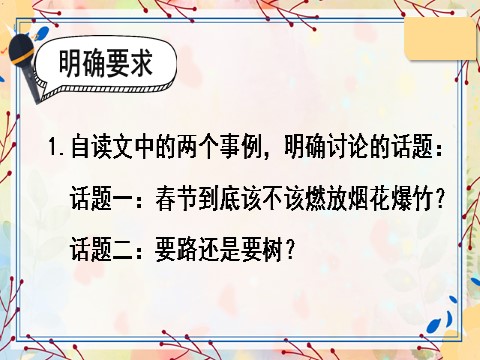 明确要求

1. 自读文中的两个事例，明确讨论的话题：

话题一：春节到底该不该燃放烟花爆竹？

话题二：要路还是要树？